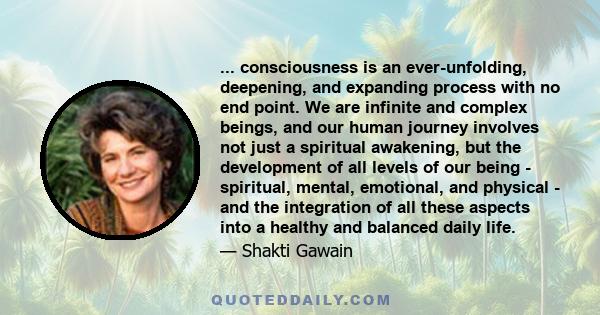 ... consciousness is an ever-unfolding, deepening, and expanding process with no end point. We are infinite and complex beings, and our human journey involves not just a spiritual awakening, but the development of all levels of our being - spiritual, mental, emotional, and physical - and the integration of all these aspects into a healthy and balanced daily life.

— Shakti Gawain

QUOTEDDAILY.COM